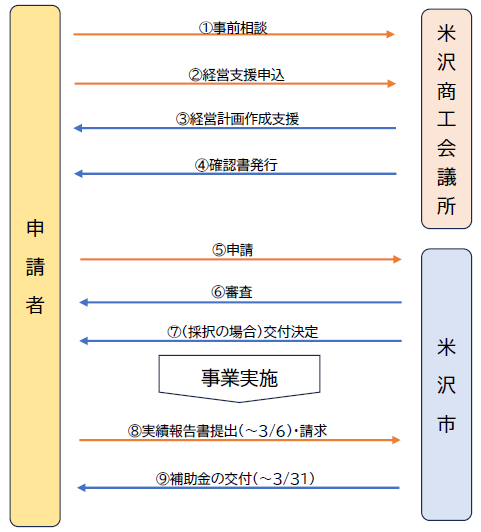 申請者

①事前相談

②経営支援申込

③経営計画作成支援

④確認書発行

米沢商工会議所

⑤申請

⑥審査

⑦(採択の場合)交付決定

事業実施

⑧実績報告書提出(～3/6)・請求

⑨補助金の交付(～3/31)

米沢市